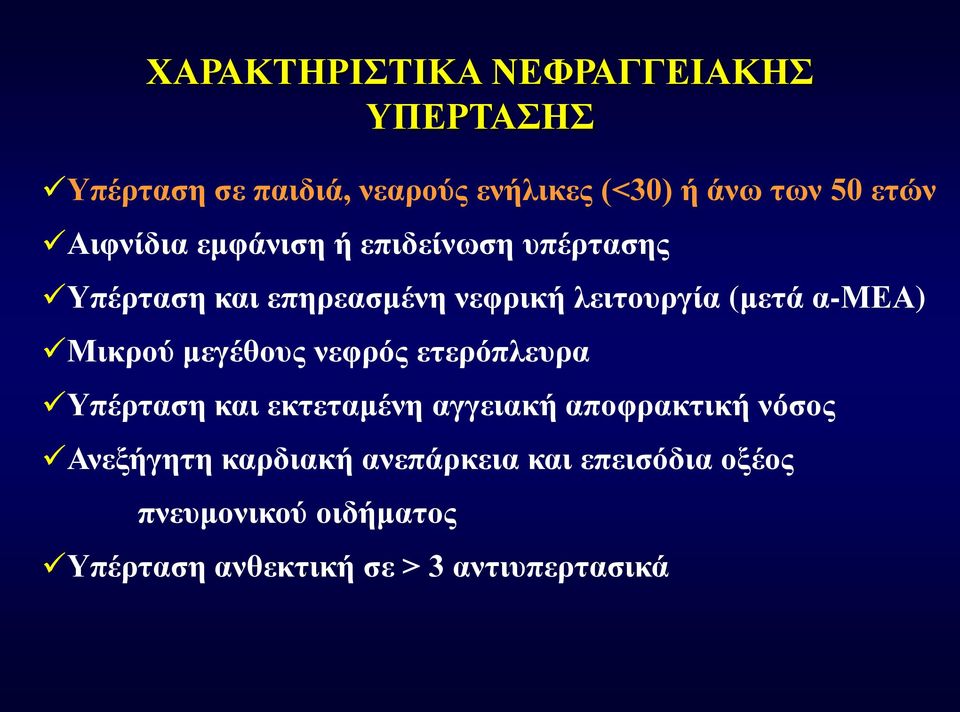 ΧΑΡΑΚΤΗΡΙΣΤΙΚΑ ΝΕΦΡΑΓΓΕΙΑΚΗΣ ΥΠΕΡΤΑΣΗΣ

✓Υπέρταση σε παιδιά, νεαρούς ενήλικες (<30) ή άνω των 50 ετών

✓Αιφνίδια εμφάνιση ή επιδείνωση υπέρτασης

✓Υπέρταση και επηρεασμένη νεφρική λειτουργία (μετά α-ΜΕΑ)

✓Μικρού μεγέθους νεφρός ετερόπλευρα

✓Υπέρταση και εκτεταμένη αγγειακή αποφρακτική νόσος

✓Ανεξήγητη καρδιακή ανεπάρκεια και επεισόδια οξέος πνευμονικού οιδήματος

✓Υπέρταση ανθεκτική σε > 3 αντιυπερτασικά